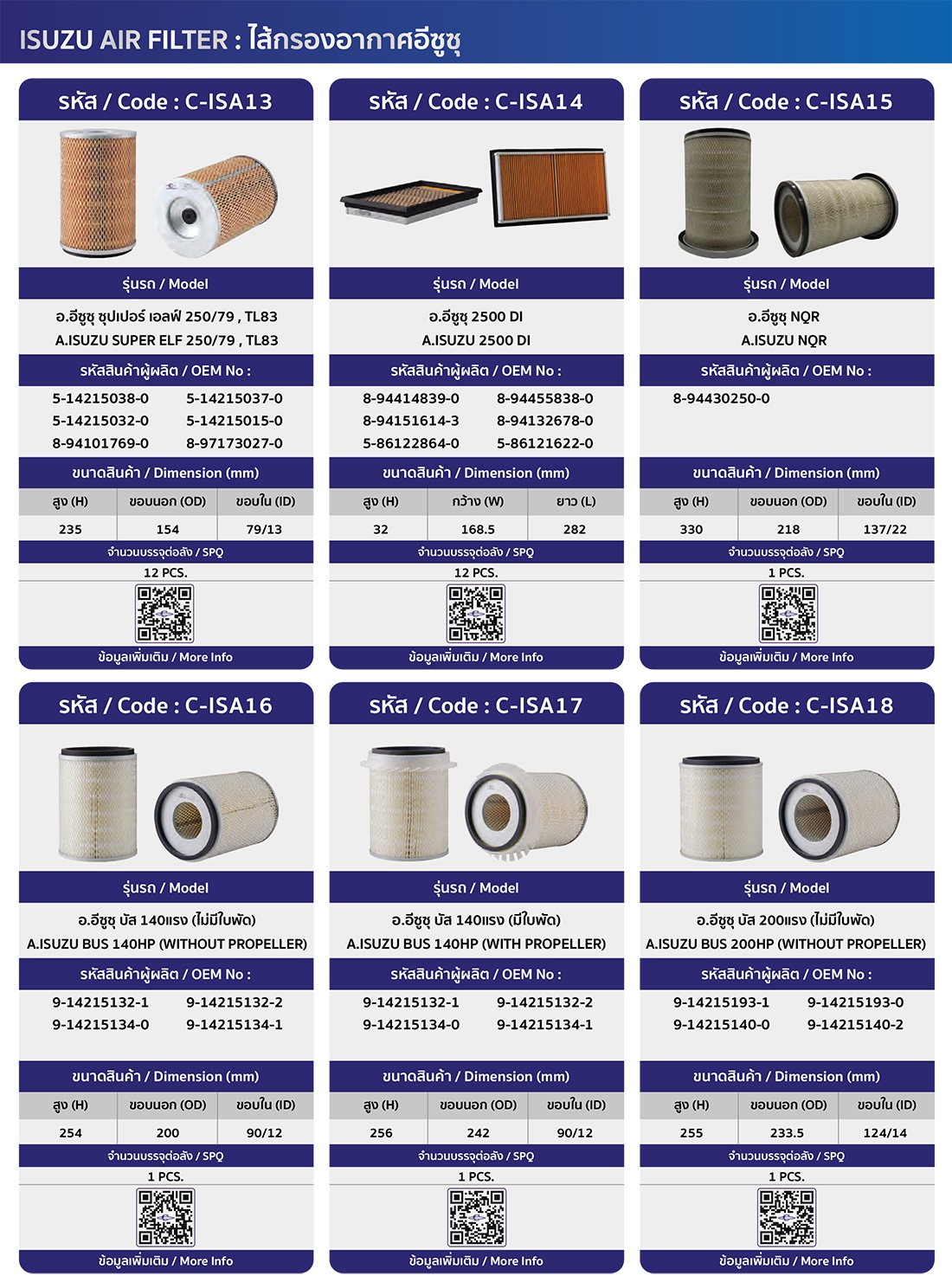 ISUZU AIR FILTER : ไส้กรองอากาศอีซูซุ

รหัส / Code : C-ISA13

รุ่นรถ / Model

อ.อีซูซุ ซุปเปอร์ เอลฟ์ 250/79 , TL83
A.ISUZU SUPER ELF 250/79 , TL83

รหัสสินค้าผู้ผลิต / OEM No :

5-14215038-0 5-14215037-0
5-14215032-0 5-14215015-0
8-94101769-0 8-97173027-0

ขนาดสินค้า / Dimension (mm)

| สูง (H) | ขอบนอก (OD) | ขอบใน (ID) |
|---|---|---|
| 235 | 154 | 79/13 |

จำนวนบรรจุต่อลัง / SPQ
12 PCS.

ข้อมูลเพิ่มเติม / More Info

รหัส / Code : C-ISA14

รุ่นรถ / Model

อ.อีซูซุ 2500 DI
A.ISUZU 2500 DI

รหัสสินค้าผู้ผลิต / OEM No :

8-94414839-0 8-94455838-0
8-94151614-3 8-94132678-0
5-86122864-0 5-86121622-0

ขนาดสินค้า / Dimension (mm)

| สูง (H) | กว้าง (W) | ยาว (L) |
|---|---|---|
| 32 | 168.5 | 282 |

จำนวนบรรจุต่อลัง / SPQ
12 PCS.

ข้อมูลเพิ่มเติม / More Info

รหัส / Code : C-ISA15

รุ่นรถ / Model

อ.อีซูซุ NQR
A.ISUZU NQR

รหัสสินค้าผู้ผลิต / OEM No :

8-94430250-0

ขนาดสินค้า / Dimension (mm)

| สูง (H) | ขอบนอก (OD) | ขอบใน (ID) |
|---|---|---|
| 330 | 218 | 137/22 |

จำนวนบรรจุต่อลัง / SPQ
1 PCS.

ข้อมูลเพิ่มเติม / More Info

รหัส / Code : C-ISA16

รุ่นรถ / Model

อ.อีซูซุ บัส 140แรง (ไม่มีใบพัด)
A.ISUZU BUS 140HP (WITHOUT PROPELLER)

รหัสสินค้าผู้ผลิต / OEM No :

9-14215132-1 9-14215132-2
9-14215134-0 9-14215134-1

ขนาดสินค้า / Dimension (mm)

| สูง (H) | ขอบนอก (OD) | ขอบใน (ID) |
|---|---|---|
| 254 | 200 | 90/12 |

จำนวนบรรจุต่อลัง / SPQ
1 PCS.

ข้อมูลเพิ่มเติม / More Info

รหัส / Code : C-ISA17

รุ่นรถ / Model

อ.อีซูซุ บัส 140แรง (มีใบพัด)
A.ISUZU BUS 140HP (WITH PROPELLER)

รหัสสินค้าผู้ผลิต / OEM No :

9-14215132-1 9-14215132-2
9-14215134-0 9-14215134-1

ขนาดสินค้า / Dimension (mm)

| สูง (H) | ขอบนอก (OD) | ขอบใน (ID) |
|---|---|---|
| 256 | 242 | 90/12 |

จำนวนบรรจุต่อลัง / SPQ
1 PCS.

ข้อมูลเพิ่มเติม / More Info

รหัส / Code : C-ISA18

รุ่นรถ / Model

อ.อีซูซุ บัส 200แรง (ไม่มีใบพัด)
A.ISUZU BUS 200HP (WITHOUT PROPELLER)

รหัสสินค้าผู้ผลิต / OEM No :

9-14215193-1 9-14215193-0
9-14215140-0 9-14215140-2

ขนาดสินค้า / Dimension (mm)

| สูง (H) | ขอบนอก (OD) | ขอบใน (ID) |
|---|---|---|
| 255 | 233.5 | 124/14 |

จำนวนบรรจุต่อลัง / SPQ
1 PCS.

ข้อมูลเพิ่มเติม / More Info